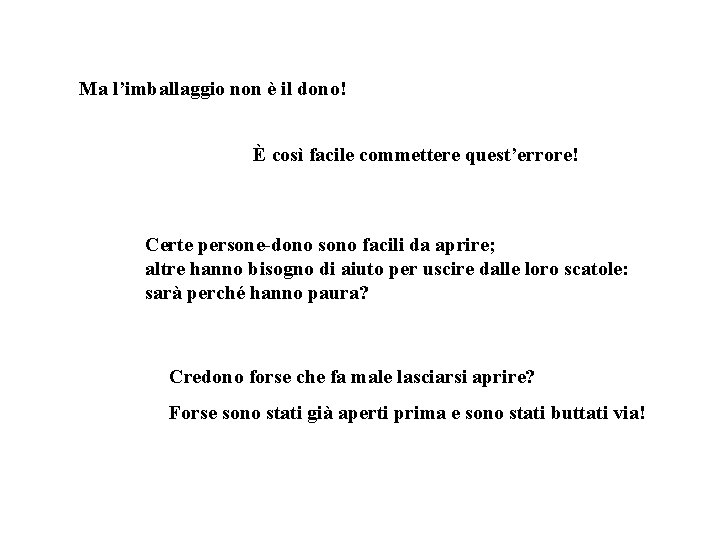 Ma l’imballaggio non è il dono!

È così facile commettere quest’errore!

Certe persone-dono sono facili da aprire;
altre hanno bisogno di aiuto per uscire dalle loro scatole:
sarà perché hanno paura?

Credono forse che fa male lasciarsi aprire?

Forse sono stati già aperti prima e sono stati buttati via!